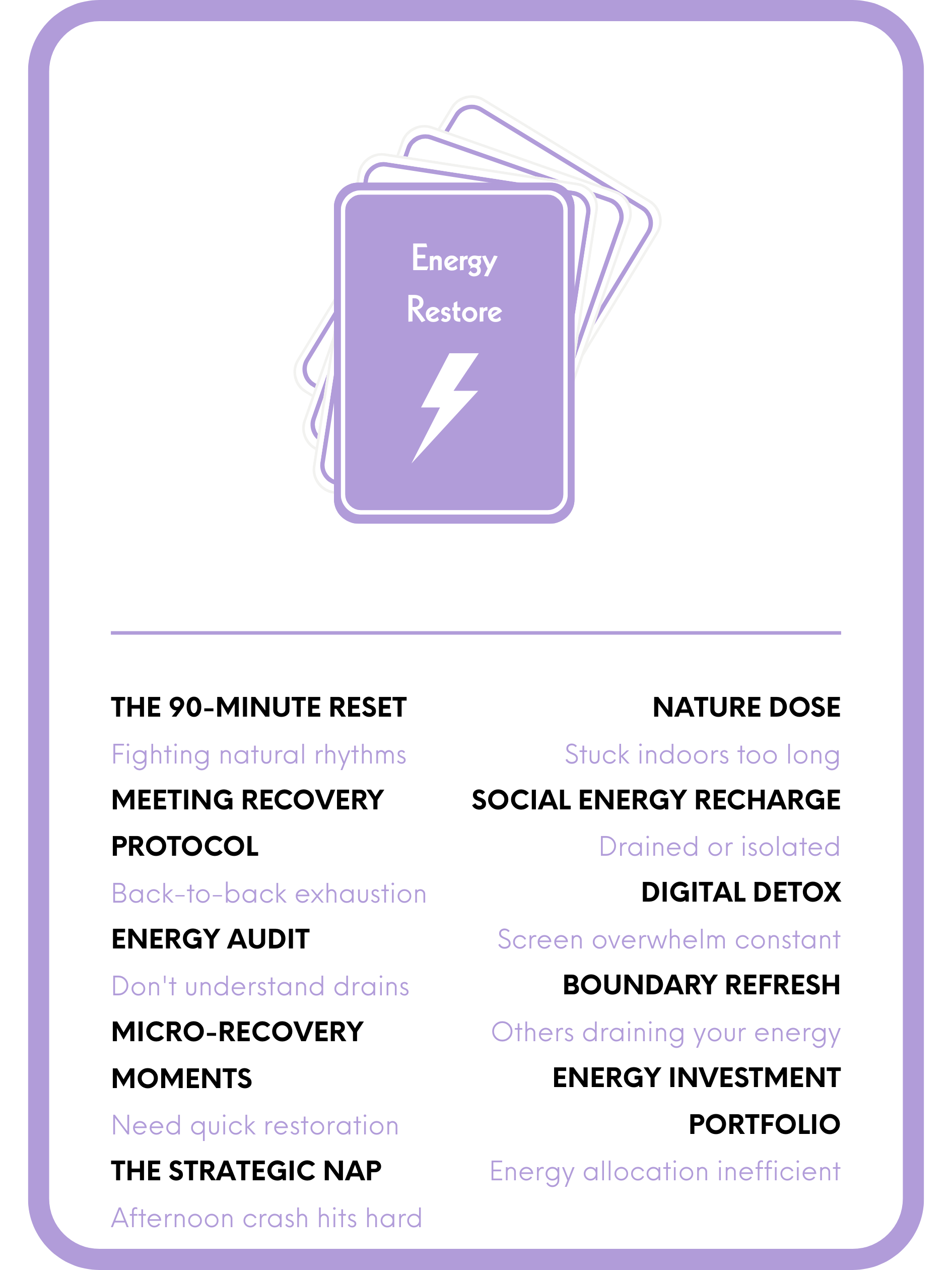 Energy Restore

THE 90-MINUTE RESET

Fighting natural rhythms

MEETING RECOVERY PROTOCOL

Back-to-back exhaustion

ENERGY AUDIT

Don't understand drains

MICRO-RECOVERY MOMENTS

Need quick restoration

THE STRATEGIC NAP

Afternoon crash hits hard

NATURE DOSE

Stuck indoors too long

SOCIAL ENERGY RECHARGE

Drained or isolated

DIGITAL DETOX

Screen overwhelm constant

BOUNDARY REFRESH

Others draining your energy

ENERGY INVESTMENT PORTFOLIO

Energy allocation inefficient